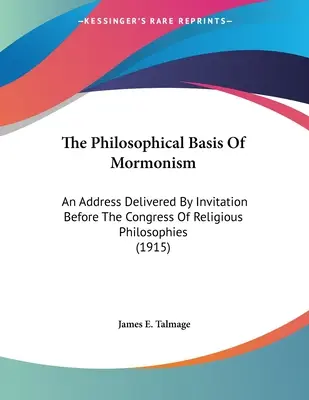 —KESSINGER'S RARE REPRINTS—

The Philosophical Basis Of Mormonism

An Address Delivered By Invitation Before The Congress Of Religious Philosophies (1915)

James E. Talmage